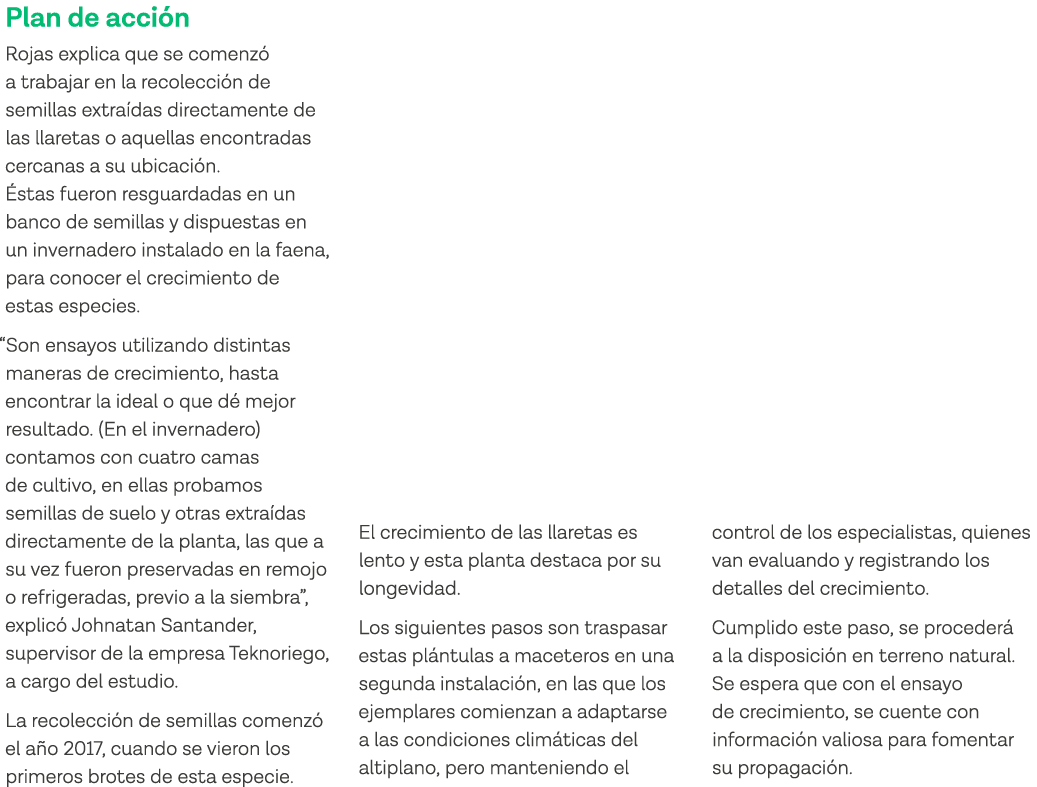 Plan de acción

Rojas explica que se comenzó a trabajar en la recolección de semillas extraídas directamente de las llaretas o aquellas encontradas cercanas a su ubicación. Éstas fueron resguardadas en un banco de semillas y dispuestas en un invernadero instalado en la faena, para conocer el crecimiento de estas especies.

"Son ensayos utilizando distintas maneras de crecimiento, hasta encontrar la ideal o que dé mejor resultado. (En el invernadero) contamos con cuatro camas de cultivo, en ellas probamos semillas de suelo y otras extraídas directamente de la planta, las que a su vez fueron preservadas en remojo o refrigeradas, previo a la siembra", explicó Johnatan Santander, supervisor de la empresa Teknoriego, a cargo del estudio.

La recolección de semillas comenzó el año 2017, cuando se vieron los primeros brotes de esta especie.

El crecimiento de las llaretas es lento y esta planta destaca por su longevidad.

Los siguientes pasos son traspasar estas plántulas a maceteros en una segunda instalación, en las que los ejemplares comienzan a adaptarse a las condiciones climáticas del altiplano, pero manteniendo el control de los especialistas, quienes van evaluando y registrando los detalles del crecimiento.

Cumplido este paso, se procederá a la disposición en terreno natural. Se espera que con el ensayo de crecimiento, se cuente con información valiosa para fomentar su propagación.